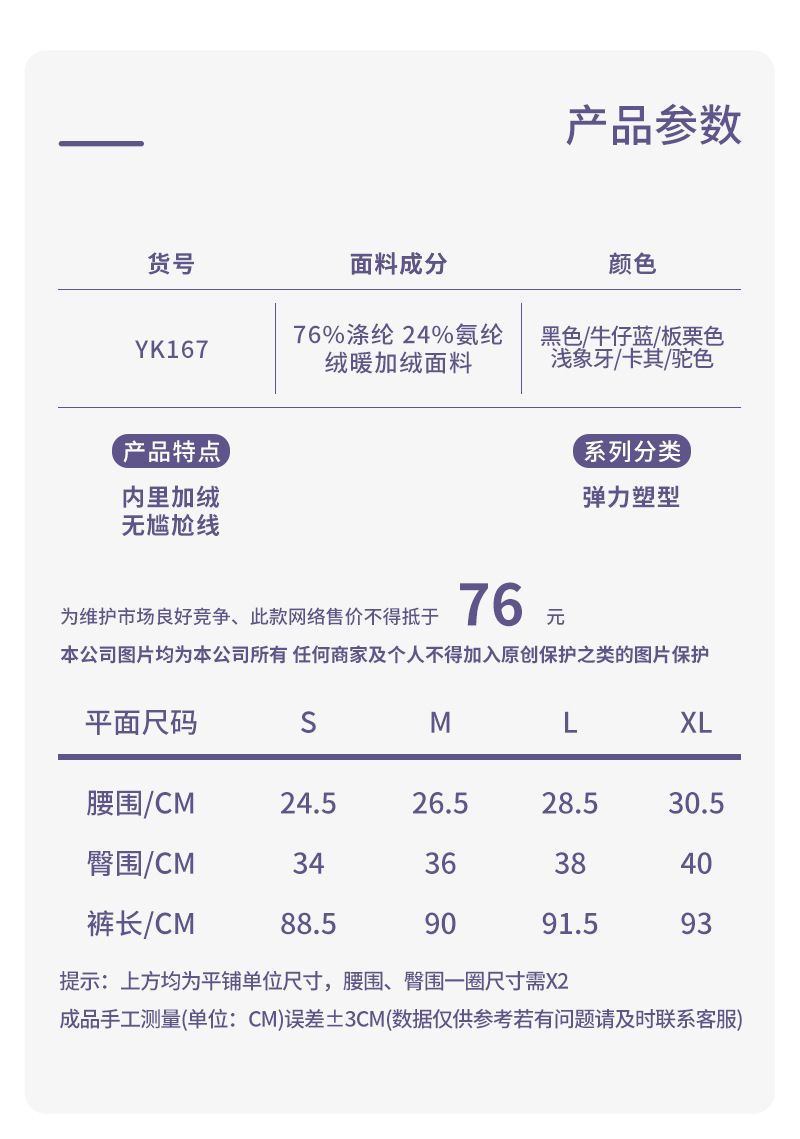 产品参数

| 货号 | 面料成分 | 颜色 |
|---|---|---|
| YK167 | 76%涤纶 24%氨纶 绒暖加绒面料 | 黑色/牛仔蓝/板栗色 浅象牙/卡其/驼色 |

产品特点
内里加绒
无尴尬线

系列分类
弹力塑型

为维护市场良好竞争、此款网络售价不得抵于 76 元

本公司图片均为本公司所有 任何商家及个人不得加入原创保护之类的图片保护

| 平面尺码 | S | M | L | XL |
|---|---|---|---|---|
| 腰围/CM | 24.5 | 26.5 | 28.5 | 30.5 |
| 臀围/CM | 34 | 36 | 38 | 40 |
| 裤长/CM | 88.5 | 90 | 91.5 | 93 |

提示：上方均为平铺单位尺寸，腰围、臀围一圈尺寸需X2

成品手工测量(单位：CM)误差±3CM(数据仅供参考若有问题请及时联系客服)